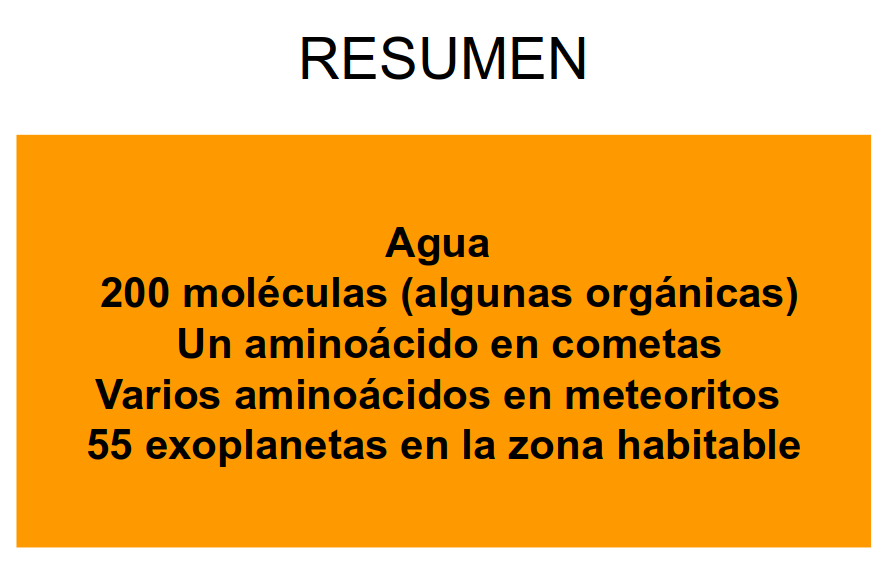 RESUMEN

Agua
200 moléculas (algunas orgánicas)
Un aminoácido en cometas
Varios aminoácidos en meteoritos
55 exoplanetas en la zona habitable